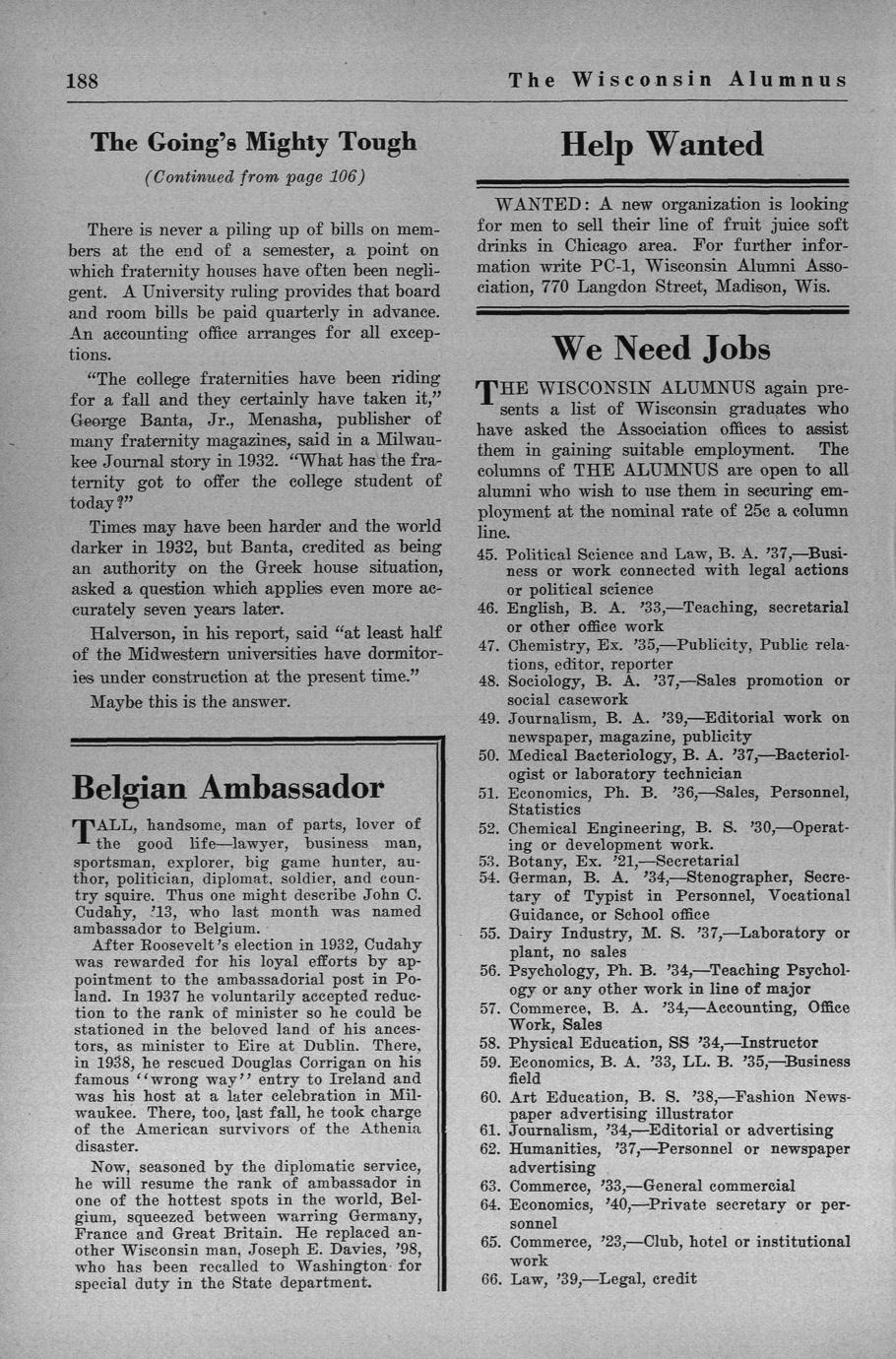 188 The Wisconsin Alumnus

The Going's Mighty Tough

(Continued from page 106)

There is never a piling up of bills on members at the end of a semester, a point on which fraternity houses have often been negligent. A University ruling provides that board and room bills be paid quarterly in advance. An accounting office arranges for all exceptions.

"The college fraternities have been riding for a fall and they certainly have taken it," George Banta, Jr., Menasha, publisher of many fraternity magazines, said in a Milwaukee Journal story in 1932. "What has the fraternity got to offer the college student of today?"

Times may have been harder and the world darker in 1932, but Banta, credited as being an authority on the Greek house situation, asked a question which applies even more accurately seven years later.

Halverson, in his report, said "at least half of the Midwestern universities have dormitories under construction at the present time."

Maybe this is the answer.

Belgian Ambassador

TALL, handsome, man of parts, lover of the good life—lawyer, business man, sportsman, explorer, big game hunter, author, politician, diplomat, soldier, and country squire. Thus one might describe John C. Cudahy, '13, who last month was named ambassador to Belgium.

After Roosevelt's election in 1932, Cudahy was rewarded for his loyal efforts by appointment to the ambassadorial post in Poland. In 1937 he voluntarily accepted reduction to the rank of minister so he could be stationed in the beloved land of his ancestors, as minister to Eire at Dublin. There, in 1938, he rescued Douglas Corrigan on his famous "wrong way" entry to Ireland and was his host at a later celebration in Milwaukee. There, too, last fall, he took charge of the American survivors of the Athenia disaster.

Now, seasoned by the diplomatic service, he will resume the rank of ambassador in one of the hottest spots in the world, Belgium, squeezed between warring Germany, France and Great Britain. He replaced another Wisconsin man, Joseph E. Davies, '98, who has been recalled to Washington for special duty in the State department.

Help Wanted

WANTED: A new organization is looking for men to sell their line of fruit juice soft drinks in Chicago area. For further information write PC-1, Wisconsin Alumni Association, 770 Langdon Street, Madison, Wis.

We Need Jobs

THE WISCONSIN ALUMNUS again presents a list of Wisconsin graduates who have asked the Association offices to assist them in gaining suitable employment. The columns of THE ALUMNUS are open to all alumni who wish to use them in securing employment at the nominal rate of 25c a column line.

45. Political Science and Law, B. A. '37,—Business or work connected with legal actions or political science
46. English, B. A. '33,—Teaching, secretarial or other office work
47. Chemistry, Ex. '35,—Publicity, Public relations, editor, reporter
48. Sociology, B. A. '37,—Sales promotion or social casework
49. Journalism, B. A. '39,—Editorial work on newspaper, magazine, publicity
50. Medical Bacteriology, B. A. '37,—Bacteriologist or laboratory technician
51. Economics, Ph. B. '36,—Sales, Personnel, Statistics
52. Chemical Engineering, B. S. '30,—Operating or development work.
53. Botany, Ex. '21,—Secretarial
54. German, B. A. '34,—Stenographer, Secretary of Typist in Personnel, Vocational Guidance, or School office
55. Dairy Industry, M. S. '37,—Laboratory or plant, no sales
56. Psychology, Ph. B. '34,—Teaching Psychology or any other work in line of major
57. Commerce, B. A. '34,—Accounting, Office Work, Sales
58. Physical Education, SS '34,—Instructor
59. Economics, B. A. '33, LL. B. '35,—Business field
60. Art Education, B. S. '38,—Fashion Newspaper advertising illustrator
61. Journalism, '34,—Editorial or advertising
62. Humanities, '37,—Personnel or newspaper advertising
63. Commerce, '33,—General commercial
64. Economics, '40,—Private secretary or personnel
65. Commerce, '23,—Club, hotel or institutional work
66. Law, '39,—Legal, credit